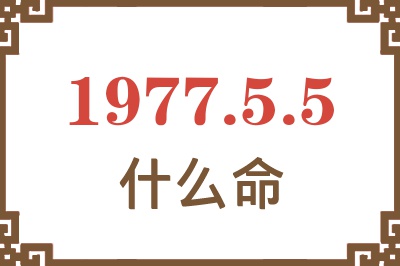 1977.5.5
什么命